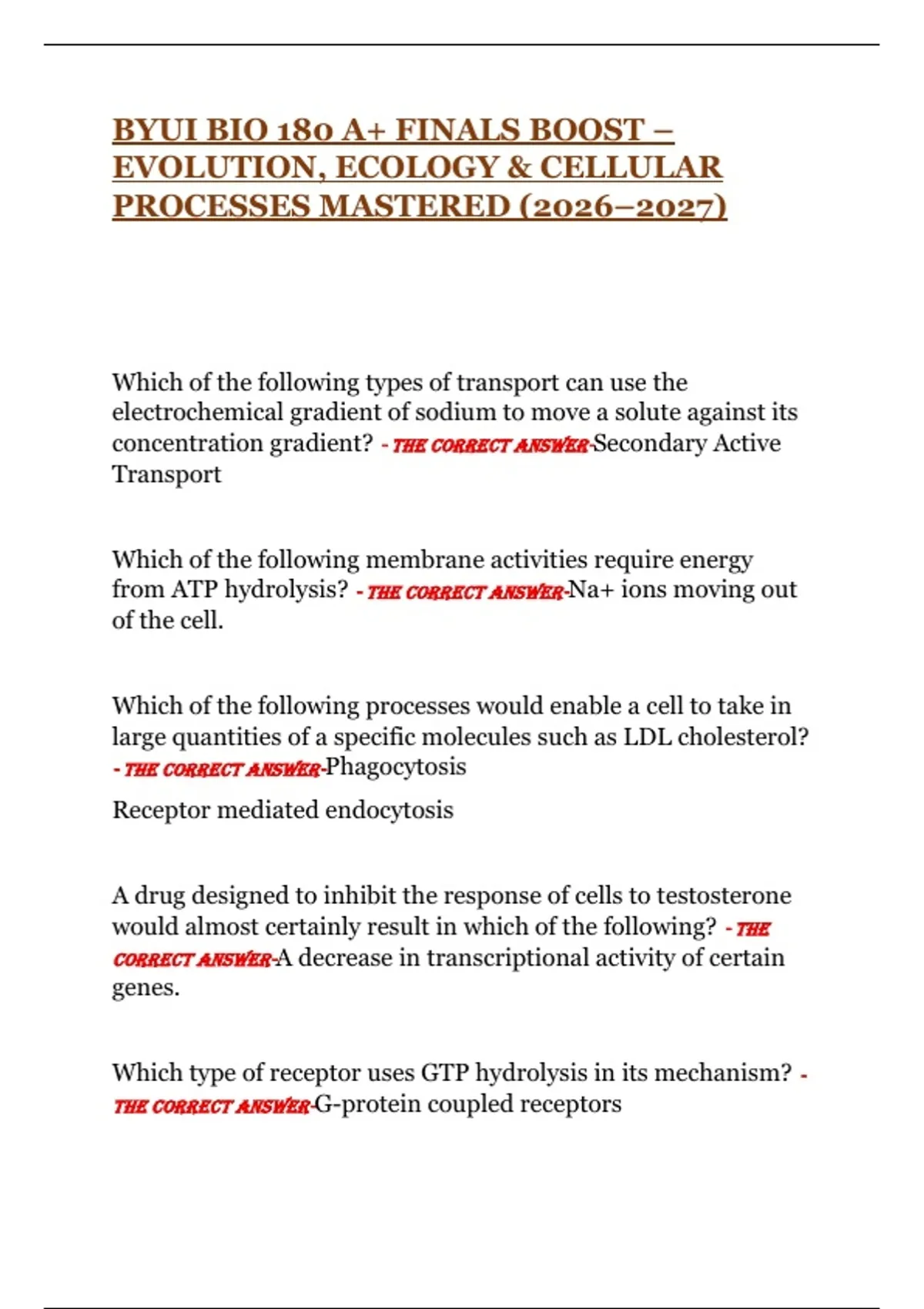 BYUI BIO 180 A+ FINALS BOOST – EVOLUTION, ECOLOGY & CELLULAR PROCESSES MASTERED (2026–2027)

Which of the following types of transport can use the electrochemical gradient of sodium to move a solute against its concentration gradient? - THE CORRECT ANSWER-Secondary Active Transport

Which of the following membrane activities require energy from ATP hydrolysis? - THE CORRECT ANSWER-Na+ ions moving out of the cell.

Which of the following processes would enable a cell to take in large quantities of a specific molecules such as LDL cholesterol? - THE CORRECT ANSWER-Phagocytosis

Receptor mediated endocytosis

A drug designed to inhibit the response of cells to testosterone would almost certainly result in which of the following? - THE CORRECT ANSWER-A decrease in transcriptional activity of certain genes.

Which type of receptor uses GTP hydrolysis in its mechanism? - THE CORRECT ANSWER-G-protein coupled receptors